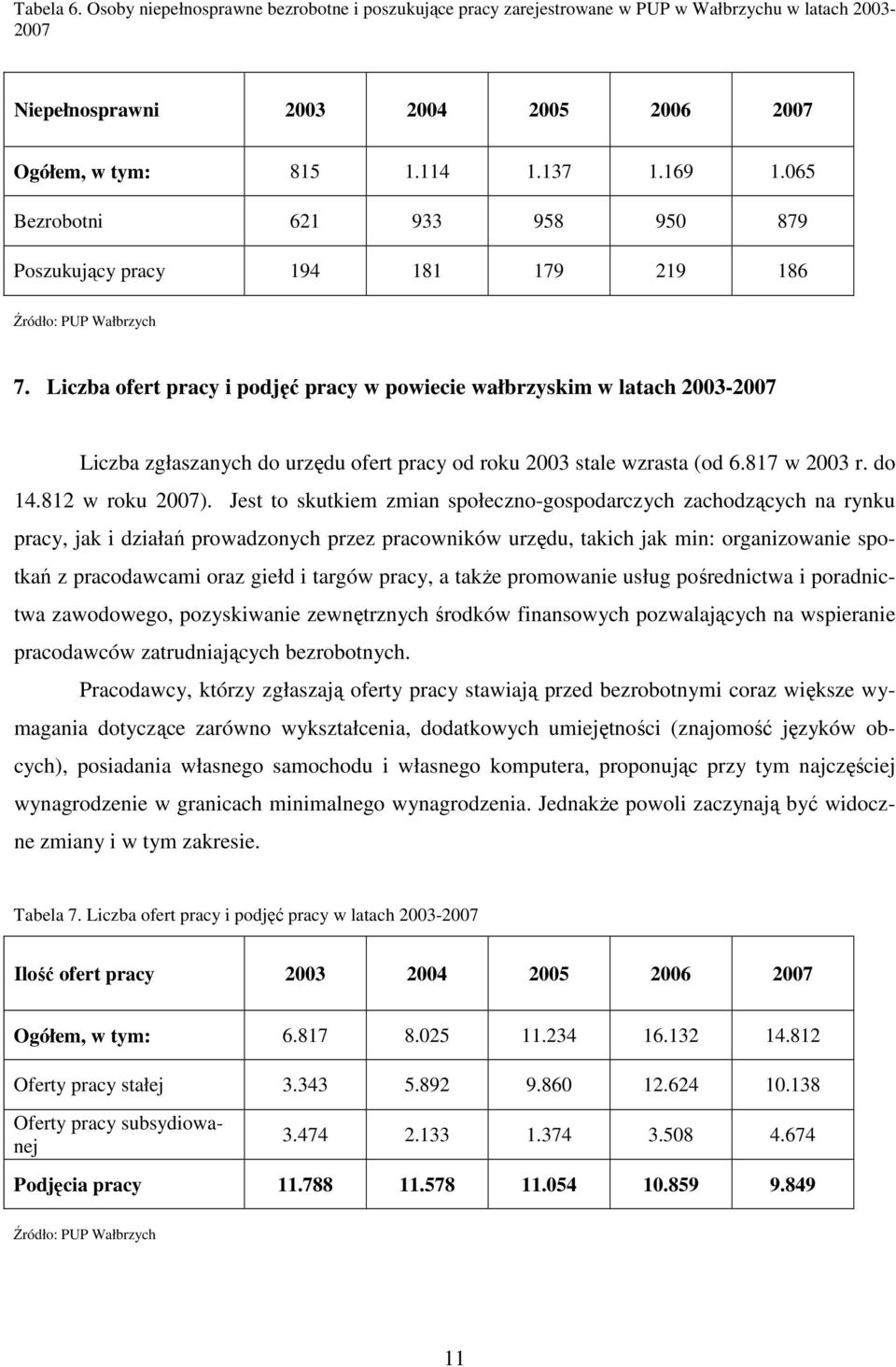 Tabela 6. Osoby niepełnosprawne bezrobotne i poszukujące pracy zarejestrowane w PUP w Wałbrzychu w latach 2003-2007

| Niepełnosprawni | 2003 | 2004 | 2005 | 2006 | 2007 |
|---|---|---|---|---|---|
| Ogółem, w tym: | 815 | 1.114 | 1.137 | 1.169 | 1.065 |
| Bezrobotni | 621 | 933 | 958 | 950 | 879 |
| Poszukujący pracy | 194 | 181 | 179 | 219 | 186 |

Źródło: PUP Wałbrzych

7. Liczba ofert pracy i podjęć pracy w powiecie wałbrzyskim w latach 2003-2007

Liczba zgłaszanych do urzędu ofert pracy od roku 2003 stale wzrasta (od 6.817 w 2003 r. do 14.812 w roku 2007). Jest to skutkiem zmian społeczno-gospodarczych zachodzących na rynku pracy, jak i działań prowadzonych przez pracowników urzędu, takich jak min: organizowanie spotkań z pracodawcami oraz giełd i targów pracy, a także promowanie usług pośrednictwa i poradnictwa zawodowego, pozyskiwanie zewnętrznych środków finansowych pozwalających na wspieranie pracodawców zatrudniających bezrobotnych.

Pracodawcy, którzy zgłaszają oferty pracy stawiają przed bezrobotnymi coraz większe wymagania dotyczące zarówno wykształcenia, dodatkowych umiejętności (znajomość języków obcych), posiadania własnego samochodu i własnego komputera, proponując przy tym najczęściej wynagrodzenie w granicach minimalnego wynagrodzenia. Jednakże powoli zaczynają być widoczne zmiany i w tym zakresie.

Tabela 7. Liczba ofert pracy i podjęć pracy w latach 2003-2007

| Ilość ofert pracy | 2003 | 2004 | 2005 | 2006 | 2007 |
|---|---|---|---|---|---|
| Ogółem, w tym: | 6.817 | 8.025 | 11.234 | 16.132 | 14.812 |
| Oferty pracy stałej | 3.343 | 5.892 | 9.860 | 12.624 | 10.138 |
| Oferty pracy subsydiowanej | 3.474 | 2.133 | 1.374 | 3.508 | 4.674 |
| Podjęcia pracy | 11.788 | 11.578 | 11.054 | 10.859 | 9.849 |

Źródło: PUP Wałbrzych

11